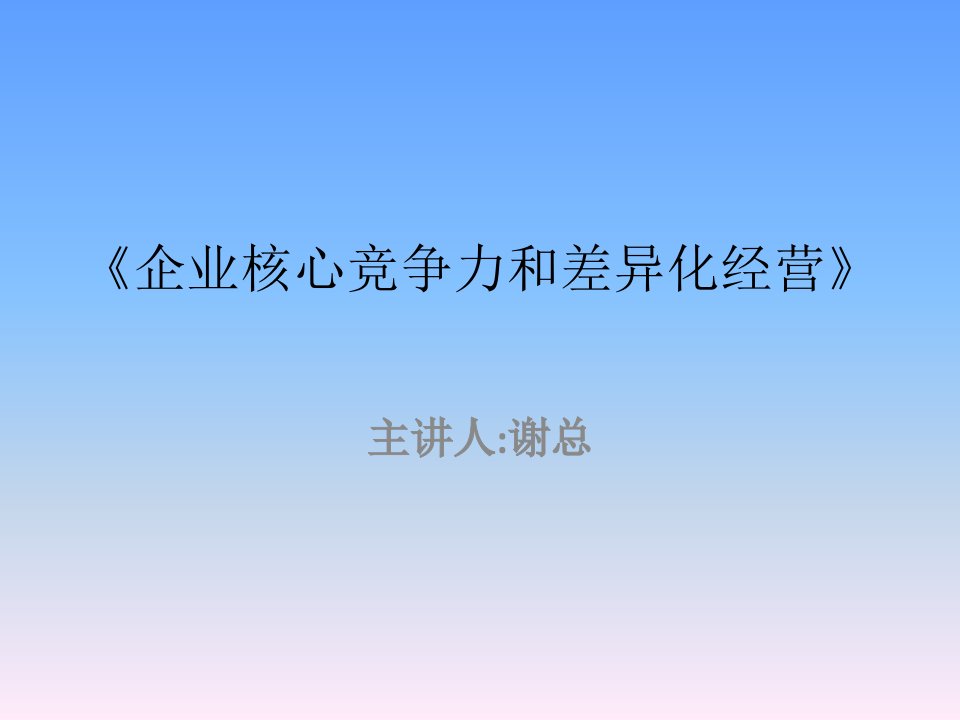 《企业核心竞争力和差异化经营》

主讲人:谢总